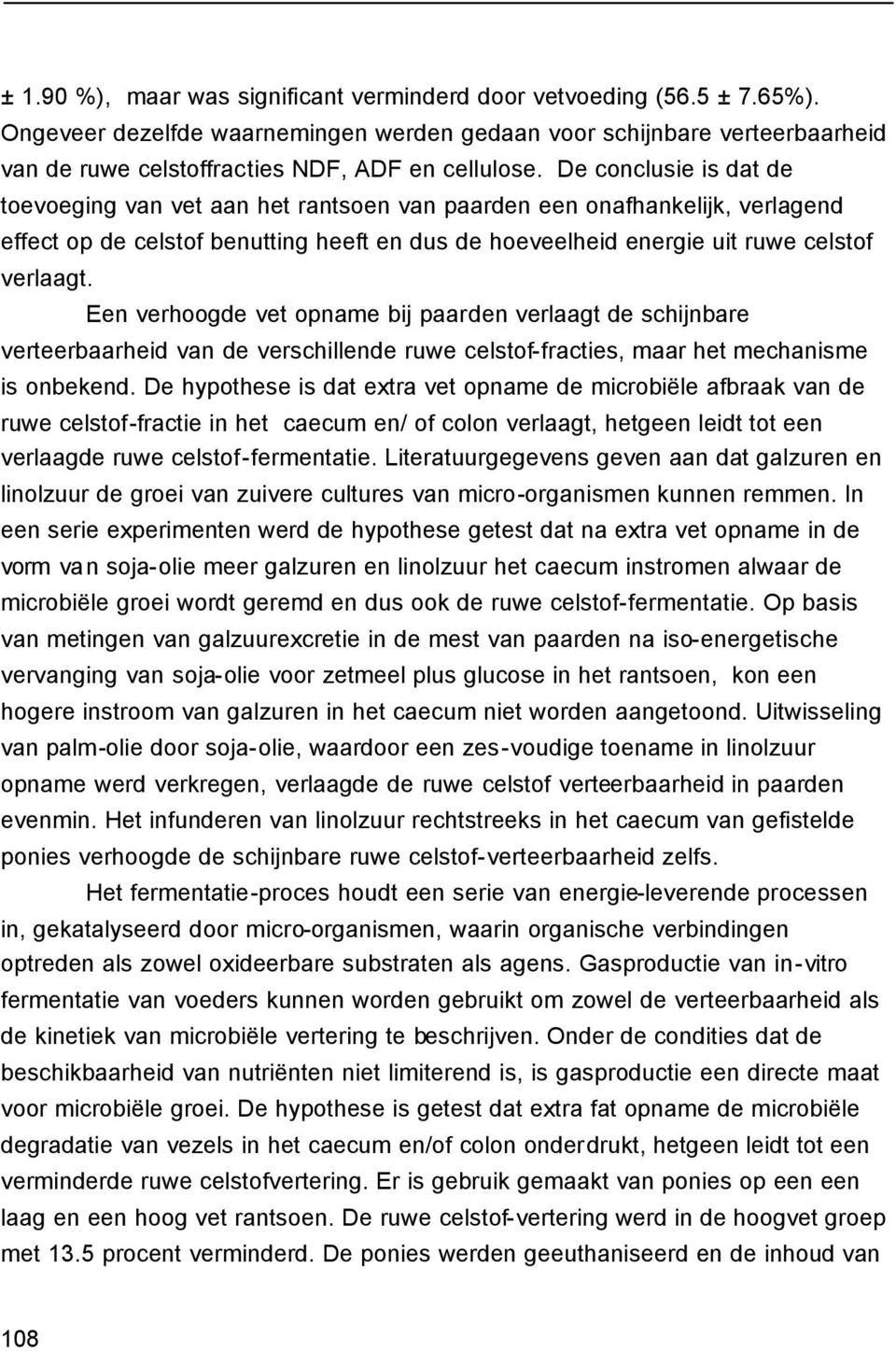 ± 1.90 %), maar was significant verminderd door vetvoeding (56.5 ± 7.65%). Ongeveer dezelfde waarnemingen werden gedaan voor schijnbare verteerbaarheid van de ruwe celstoffracties NDF, ADF en cellulose. De conclusie is dat de toevoeging van vet aan het rantsoen van paarden een onafhankelijk, verlagend effect op de celstof benutting heeft en dus de hoeveelheid energie uit ruwe celstof verlaagt.

Een verhoogde vet opname bij paarden verlaagt de schijnbare verteerbaarheid van de verschillende ruwe celstof-fracties, maar het mechanisme is onbekend. De hypothese is dat extra vet opname de microbiële afbraak van de ruwe celstof-fractie in het caecum en/ of colon verlaagt, hetgeen leidt tot een verlaagde ruwe celstof-fermentatie. Literatuurgegevens geven aan dat galzuren en linolzuur de groei van zuivere cultures van micro-organismen kunnen remmen. In een serie experimenten werd de hypothese getest dat na extra vet opname in de vorm van soja-olie meer galzuren en linolzuur het caecum instromen alwaar de microbiële groei wordt geremd en dus ook de ruwe celstof-fermentatie. Op basis van metingen van galzuurexcretie in de mest van paarden na iso-energetische vervanging van soja-olie voor zetmeel plus glucose in het rantsoen, kon een hogere instroom van galzuren in het caecum niet worden aangetoond. Uitwisseling van palm-olie door soja-olie, waardoor een zes-voudige toename in linolzuur opname werd verkregen, verlaagde de ruwe celstof verteerbaarheid in paarden evenmin. Het infunderen van linolzuur rechtstreeks in het caecum van gefistelde ponies verhoogde de schijnbare ruwe celstof-verteerbaarheid zelfs.

Het fermentatie-proces houdt een serie van energie-leverende processen in, gekatalyseerd door micro-organismen, waarin organische verbindingen optreden als zowel oxideerbare substraten als agens. Gasproductie van in-vitro fermentatie van voeders kunnen worden gebruikt om zowel de verteerbaarheid als de kinetiek van microbiële vertering te beschrijven. Onder de condities dat de beschikbaarheid van nutriënten niet limiterend is, is gasproductie een directe maat voor microbiële groei. De hypothese is getest dat extra fat opname de microbiële degradatie van vezels in het caecum en/of colon onderdrukt, hetgeen leidt tot een verminderde ruwe celstofvertering. Er is gebruik gemaakt van ponies op een een laag en een hoog vet rantsoen. De ruwe celstof-vertering werd in de hoogvet groep met 13.5 procent verminderd. De ponies werden geeuthaniseerd en de inhoud van

108